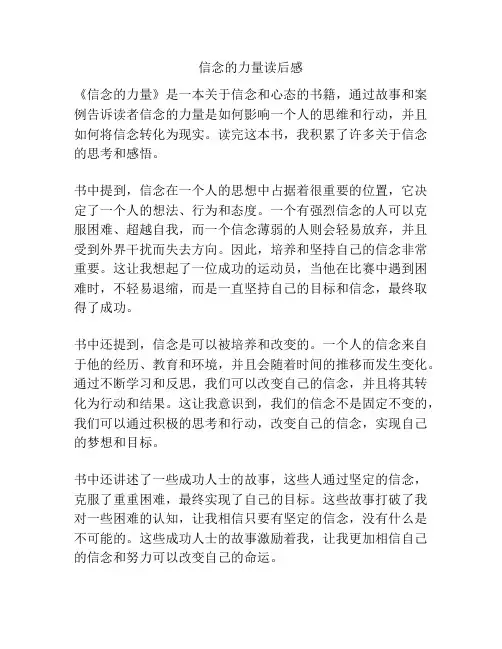 信念的力量读后感

《信念的力量》是一本关于信念和心态的书籍，通过故事和案例告诉读者信念的力量是如何影响一个人的思维和行动，并且如何将信念转化为现实。读完这本书，我积累了许多关于信念的思考和感悟。

书中提到，信念在一个人的思想中占据着很重要的位置，它决定了一个人的想法、行为和态度。一个有强烈信念的人可以克服困难、超越自我，而一个信念薄弱的人则会轻易放弃，并且受到外界干扰而失去方向。因此，培养和坚持自己的信念非常重要。这让我想起了一位成功的运动员，当他在比赛中遇到困难时，不轻易退缩，而是一直坚持自己的目标和信念，最终取得了成功。

书中还提到，信念是可以被培养和改变的。一个人的信念来自于他的经历、教育和环境，并且会随着时间的推移而发生变化。通过不断学习和反思，我们可以改变自己的信念，并且将其转化为行动和结果。这让我意识到，我们的信念不是固定不变的，我们可以通过积极的思考和行动，改变自己的信念，实现自己的梦想和目标。

书中还讲述了一些成功人士的故事，这些人通过坚定的信念，克服了重重困难，最终实现了自己的目标。这些故事打破了我对一些困难的认知，让我相信只要有坚定的信念，没有什么是不可能的。这些成功人士的故事激励着我，让我更加相信自己的信念和努力可以改变自己的命运。